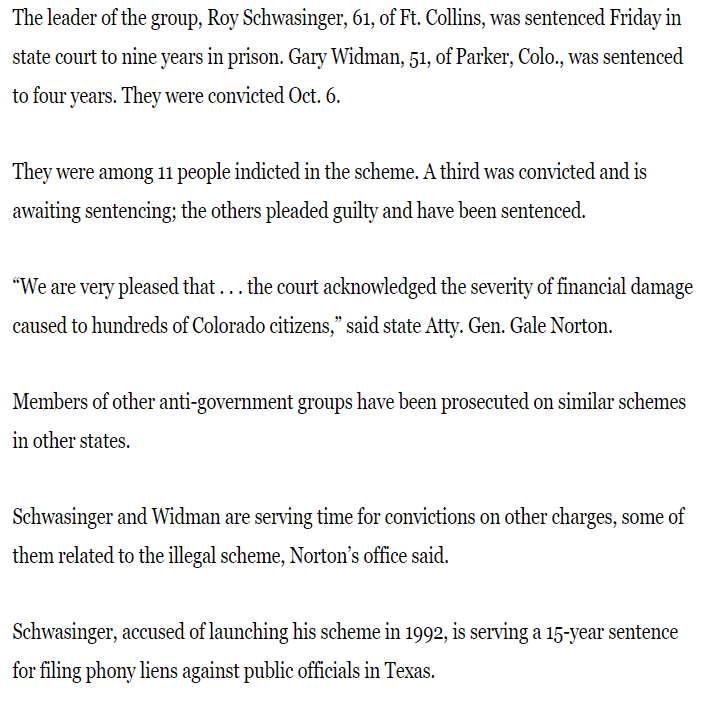 The leader of the group, Roy Schwasinger, 61, of Ft. Collins, was sentenced Friday in state court to nine years in prison. Gary Widman, 51, of Parker, Colo., was sentenced to four years. They were convicted Oct. 6.

They were among 11 people indicted in the scheme. A third was convicted and is awaiting sentencing; the others pleaded guilty and have been sentenced.

“We are very pleased that . . . the court acknowledged the severity of financial damage caused to hundreds of Colorado citizens,” said state Atty. Gen. Gale Norton.

Members of other anti-government groups have been prosecuted on similar schemes in other states.

Schwasinger and Widman are serving time for convictions on other charges, some of them related to the illegal scheme, Norton’s office said.

Schwasinger, accused of launching his scheme in 1992, is serving a 15-year sentence for filing phony liens against public officials in Texas.